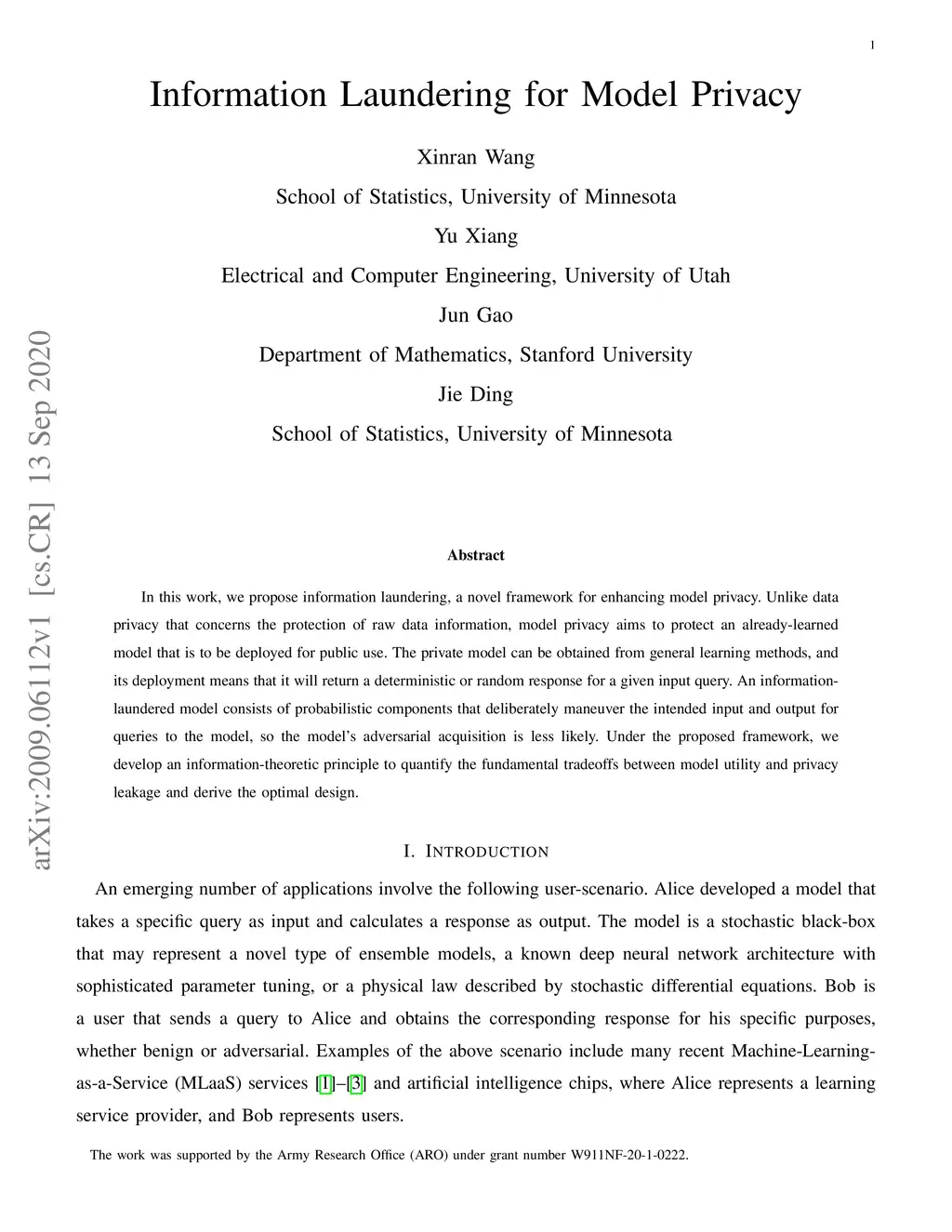 1

Information Laundering for Model Privacy

Xinran Wang

School of Statistics, University of Minnesota

Yu Xiang

Electrical and Computer Engineering, University of Utah

Jun Gao

Department of Mathematics, Stanford University

Jie Ding

School of Statistics, University of Minnesota

arXiv:2009.06112v1 [cs.CR] 13 Sep 2020

Abstract

In this work, we propose information laundering, a novel framework for enhancing model privacy. Unlike data privacy that concerns the protection of raw data information, model privacy aims to protect an already-learned model that is to be deployed for public use. The private model can be obtained from general learning methods, and its deployment means that it will return a deterministic or random response for a given input query. An information-laundered model consists of probabilistic components that deliberately maneuver the intended input and output for queries to the model, so the model's adversarial acquisition is less likely. Under the proposed framework, we develop an information-theoretic principle to quantify the fundamental tradeoffs between model utility and privacy leakage and derive the optimal design.

I. INTRODUCTION

An emerging number of applications involve the following user-scenario. Alice developed a model that takes a specific query as input and calculates a response as output. The model is a stochastic black-box that may represent a novel type of ensemble models, a known deep neural network architecture with sophisticated parameter tuning, or a physical law described by stochastic differential equations. Bob is a user that sends a query to Alice and obtains the corresponding response for his specific purposes, whether benign or adversarial. Examples of the above scenario include many recent Machine-Learning-as-a-Service (MLaaS) services [1]–[3] and artificial intelligence chips, where Alice represents a learning service provider, and Bob represents users.

The work was supported by the Army Research Office (ARO) under grant number W911NF-20-1-0222.